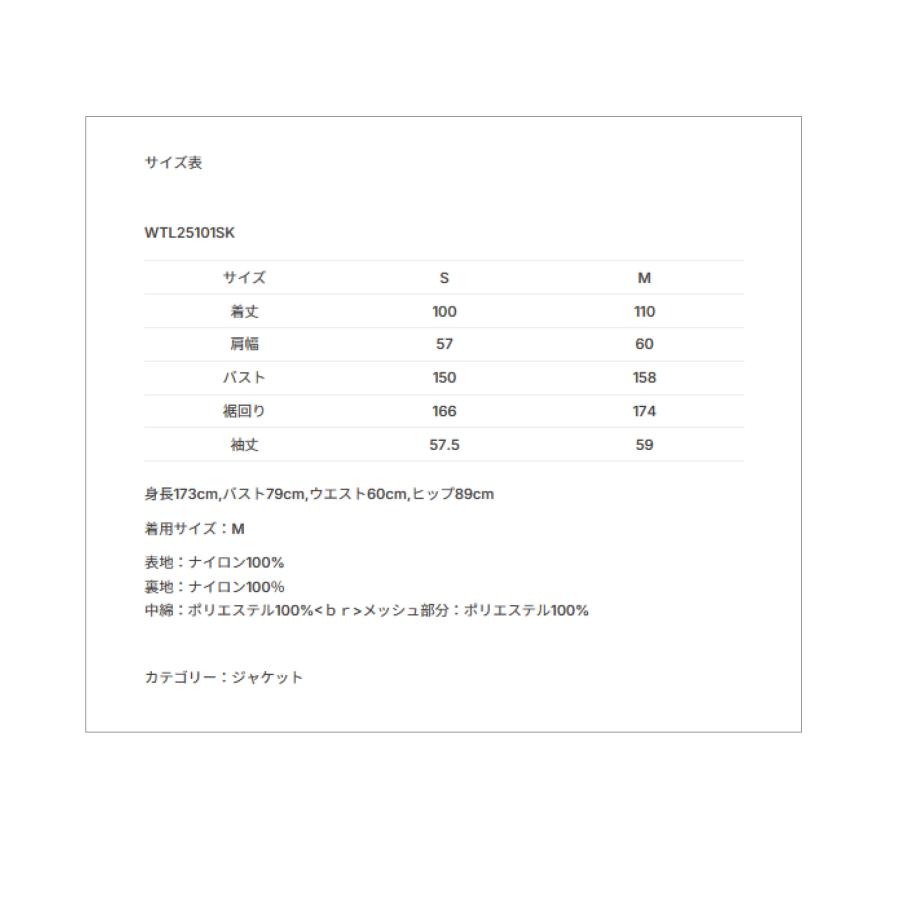 サイズ表

WTL25101SK

| サイズ | S | M |
|---|---|---|
| 着丈 | 100 | 110 |
| 肩幅 | 57 | 60 |
| バスト | 150 | 158 |
| 裾回り | 166 | 174 |
| 袖丈 | 57.5 | 59 |

身長173cm,バスト79cm,ウエスト60cm,ヒップ89cm

着用サイズ：M

表地：ナイロン100%
裏地：ナイロン100%
中綿：ポリエステル100%<ｂｒ>メッシュ部分：ポリエステル100%

カテゴリー：ジャケット